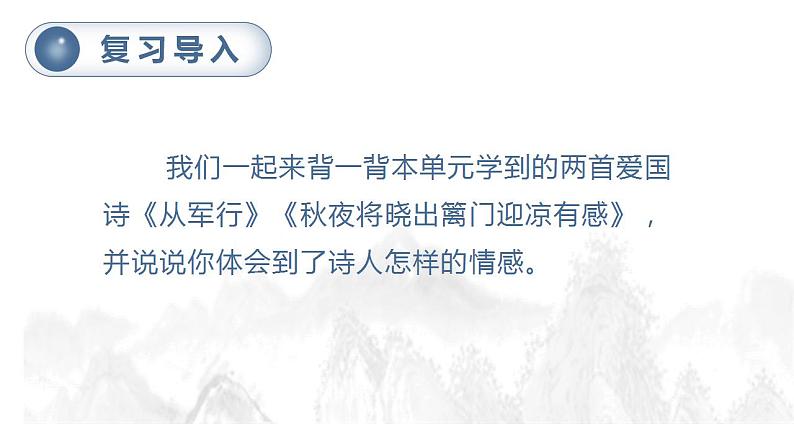 复习导入

我们一起来背一背本单元学到的两首爱国诗《从军行》《秋夜将晓出篱门迎凉有感》，并说说你体会到了诗人怎样的情感。